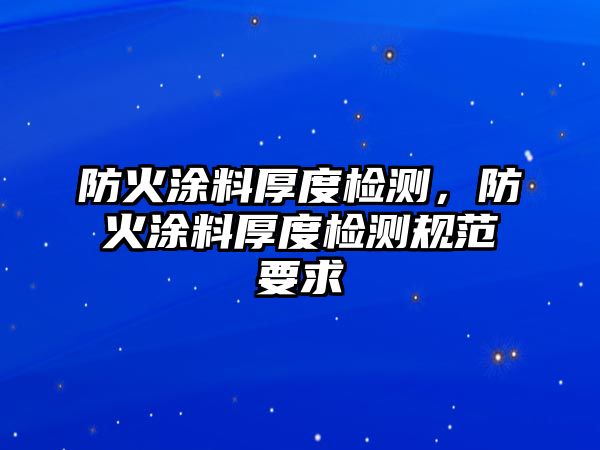 防火涂料厚度检测，防火涂料厚度检测规范要求